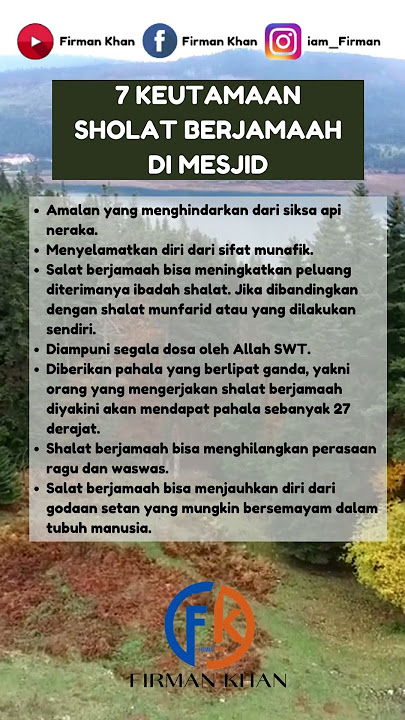 Firman Khan Firman Khan iam_Firman

7 KEUTAMAAN SHOLAT BERJAMAAH DI MESJID

• Amalan yang menghindarkan dari siksa api neraka.
• Menyelamatkan diri dari sifat munafik.
• Salat berjamaah bisa meningkatkan peluang diterimanya ibadah shalat. Jika dibandingkan dengan shalat munfarid atau yang dilakukan sendiri.
• Diampuni segala dosa oleh Allah SWT.
• Diberikan pahala yang berlipat ganda, yakni orang yang mengerjakan shalat berjamaah diyakini akan mendapat pahala sebanyak 27 derajat.
• Shalat berjamaah bisa menghilangkan perasaan ragu dan waswas.
• Salat berjamaah bisa menjauhkan diri dari godaan setan yang mungkin bersemayam dalam tubuh manusia.

FK
FIRMAN KHAN